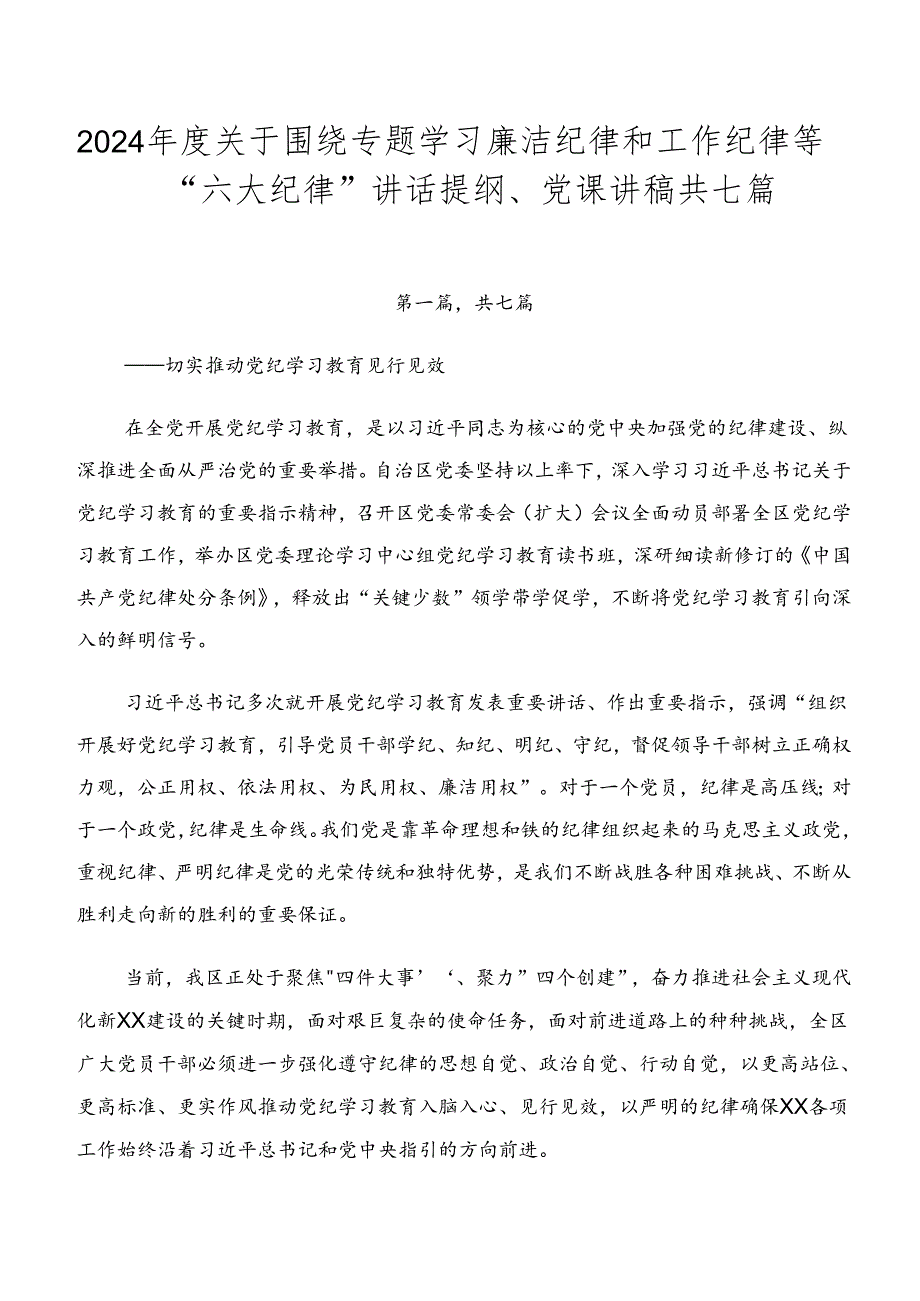 2024年度关于围绕专题学习廉洁纪律和工作纪律等“六大纪律”讲话提纲、党课讲稿共七篇

第一篇，共七篇

——切实推动党纪学习教育见行见效

在全党开展党纪学习教育，是以习近平同志为核心的党中央加强党的纪律建设、纵深推进全面从严治党的重要举措。自治区党委坚持以上率下，深入学习习近平总书记关于党纪学习教育的重要指示精神，召开区党委常委会（扩大）会议全面动员部署全区党纪学习教育工作，举办区党委理论学习中心组党纪学习教育读书班，深研细读新修订的《中国共产党纪律处分条例》，释放出“关键少数”领学带学促学，不断将党纪学习教育引向深入的鲜明信号。

习近平总书记多次就开展党纪学习教育发表重要讲话、作出重要指示，强调“组织开展好党纪学习教育，引导党员干部学纪、知纪、明纪、守纪，督促领导干部树立正确权力观，公正用权、依法用权、为民用权、廉洁用权”。对于一个党员，纪律是高压线;对于一个政党，纪律是生命线。我们党是靠革命理想和铁的纪律组织起来的马克思主义政党，重视纪律、严明纪律是党的光荣传统和独特优势，是我们不断战胜各种困难挑战、不断从胜利走向新的胜利的重要保证。

当前，我区正处于聚焦"四件大事’‘、聚力”四个创建”，奋力推进社会主义现代化新XX建设的关键时期，面对艰巨复杂的使命任务，面对前进道路上的种种挑战，全区广大党员干部必须进一步强化遵守纪律的思想自觉、政治自觉、行动自觉，以更高站位、更高标准、更实作风推动党纪学习教育入脑入心、见行见效，以严明的纪律确保XX各项工作始终沿着习近平总书记和党中央指引的方向前进。